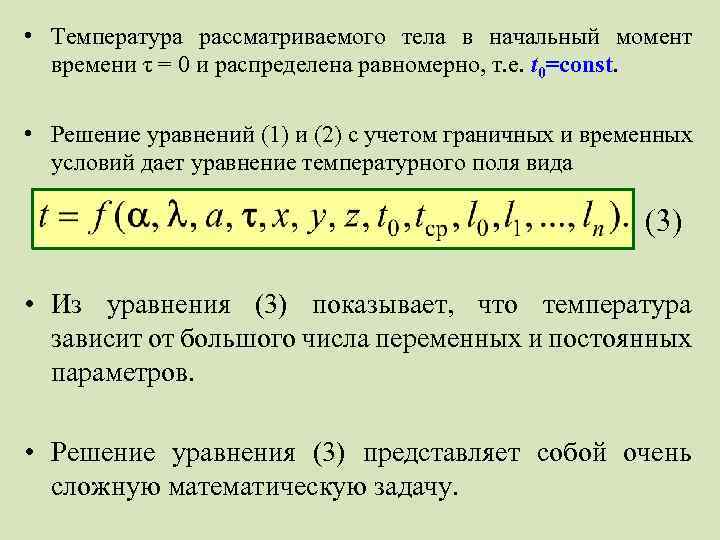 • Температура рассматриваемого тела в начальный момент времени $\tau = 0$ и распределена равномерно, т.е. $t_0$=const.

• Решение уравнений (1) и (2) с учетом граничных и временных условий дает уравнение температурного поля вида

$t = f(\alpha, \lambda, a, \tau, x, y, z, t_0, t_{\text{ср}}, l_0, l_1, ..., l_n).$ (3)

• Из уравнения (3) показывает, что температура зависит от большого числа переменных и постоянных параметров.

• Решение уравнения (3) представляет собой очень сложную математическую задачу.